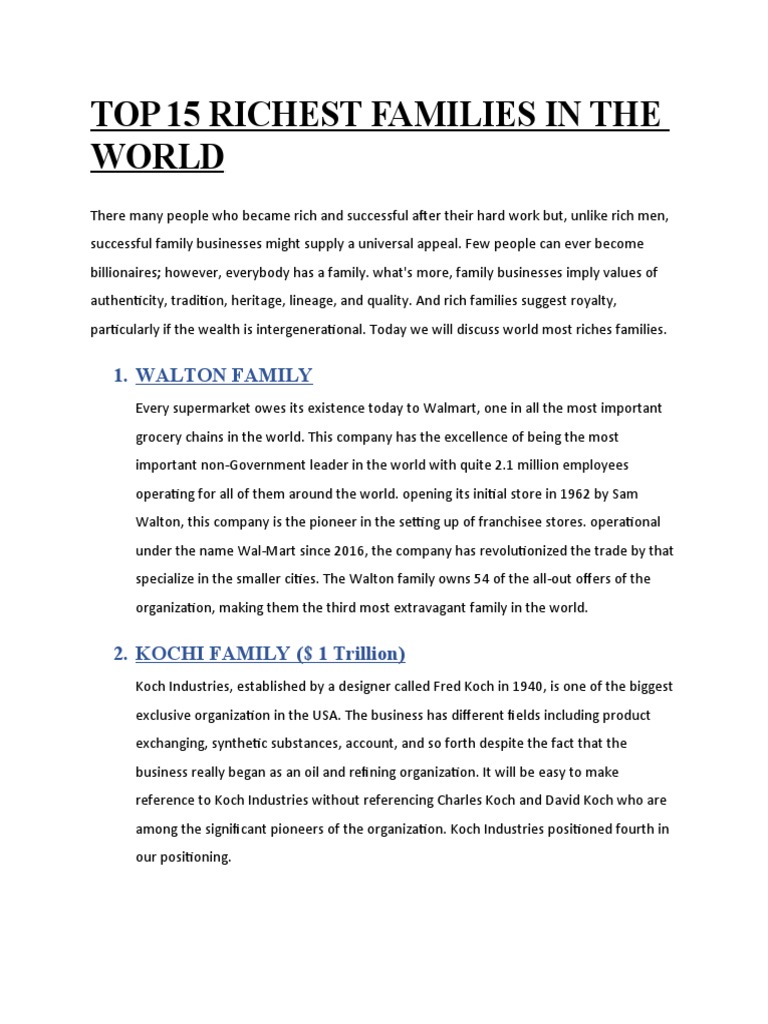 TOP 15 RICHEST FAMILIES IN THE WORLD

There many people who became rich and successful after their hard work but, unlike rich men, successful family businesses might supply a universal appeal. Few people can ever become billionaires; however, everybody has a family. what's more, family businesses imply values of authenticity, tradition, heritage, lineage, and quality. And rich families suggest royalty, particularly if the wealth is intergenerational. Today we will discuss world most riches families.

1. WALTON FAMILY

Every supermarket owes its existence today to Walmart, one in all the most important grocery chains in the world. This company has the excellence of being the most important non-Government leader in the world with quite 2.1 million employees operating for all of them around the world. opening its initial store in 1962 by Sam Walton, this company is the pioneer in the setting up of franchisee stores. operational under the name Wal-Mart since 2016, the company has revolutionized the trade by that specialize in the smaller cities. The Walton family owns 54 of the all-out offers of the organization, making them the third most extravagant family in the world.

2. KOCHI FAMILY ($ 1 Trillion)

Koch Industries, established by a designer called Fred Koch in 1940, is one of the biggest exclusive organization in the USA. The business has different fields including product exchanging, synthetic substances, account, and so forth despite the fact that the business really began as an oil and refining organization. It will be easy to make reference to Koch Industries without referencing Charles Koch and David Koch who are among the significant pioneers of the organization. Koch Industries positioned fourth in our positioning.